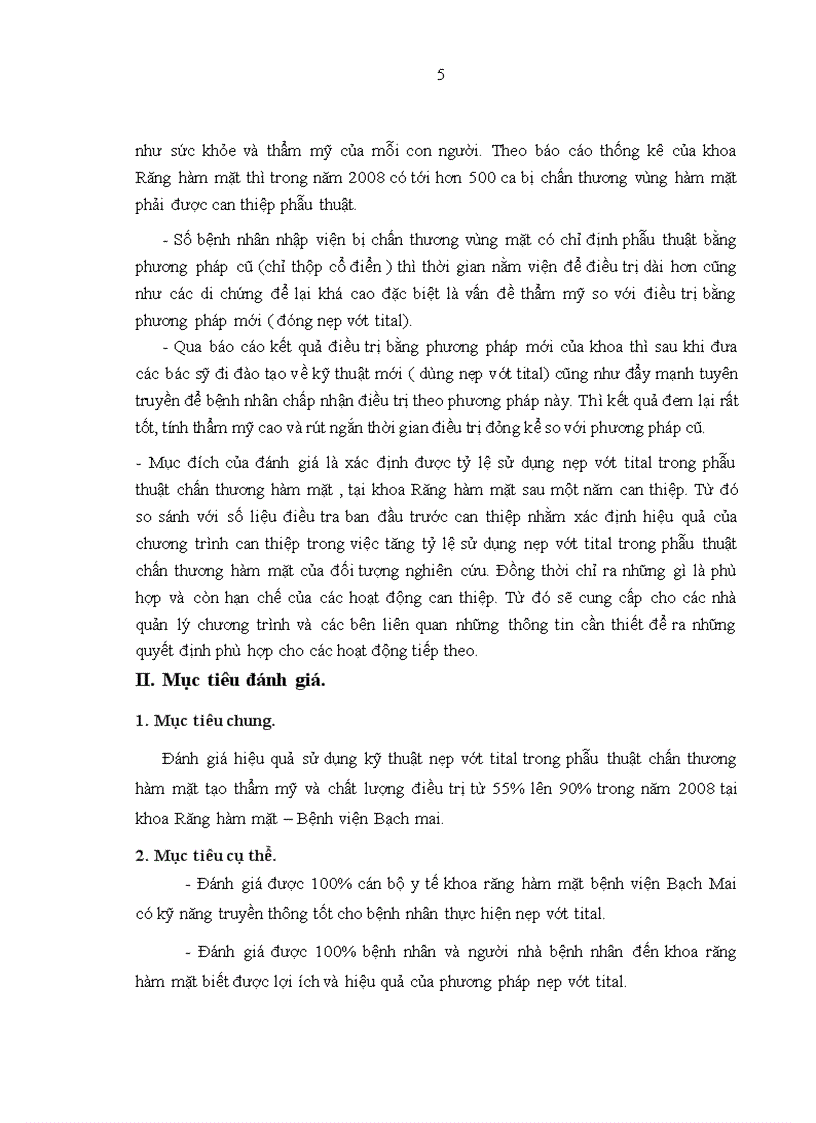 5

như sức khỏe và thẩm mỹ của mỗi con người. Theo báo cáo thống kê của khoa Răng hàm mặt thì trong năm 2008 có tới hơn 500 ca bị chấn thương vùng hàm mặt phải được can thiệp phẫu thuật.

- Số bệnh nhân nhập viện bị chấn thương vùng mặt có chỉ định phẫu thuật bằng phương pháp cũ (chỉ thộp cổ điển ) thì thời gian nằm viện để điều trị dài hơn cũng như các di chứng để lại khá cao đặc biệt là vấn đề thẩm mỹ so với điều trị bằng phương pháp mới ( đóng nẹp vớt tital).

- Qua báo cáo kết quả điều trị bằng phương pháp mới của khoa thì sau khi đưa các bác sỹ đi đào tạo về kỹ thuật mới ( dùng nẹp vớt tital) cũng như đẩy mạnh tuyên truyền để bệnh nhân chấp nhận điều trị theo phương pháp này. Thì kết quả đem lại rất tốt, tính thẩm mỹ cao và rút ngắn thời gian điều trị đồng kể so với phương pháp cũ.

- Mục đích của đánh giá là xác định được tỷ lệ sử dụng nẹp vớt tital trong phẫu thuật chấn thương hàm mặt , tại khoa Răng hàm mặt sau một năm can thiệp. Từ đó so sánh với số liệu điều tra ban đầu trước can thiệp nhằm xác định hiệu quả của chương trình can thiệp trong việc tăng tỷ lệ sử dụng nẹp vớt tital trong phẫu thuật chấn thương hàm mặt của đối tượng nghiên cứu. Đồng thời chỉ ra những gì là phù hợp và còn hạn chế của các hoạt động can thiệp. Từ đó sẽ cung cấp cho các nhà quản lý chương trình và các bên liên quan những thông tin cần thiết để ra những quyết định phù hợp cho các hoạt động tiếp theo.

II. Mục tiêu đánh giá.

1. Mục tiêu chung.

Đánh giá hiệu quả sử dụng kỹ thuật nẹp vớt tital trong phẫu thuật chấn thương hàm mặt tạo thẩm mỹ và chất lượng điều trị từ 55% lên 90% trong năm 2008 tại khoa Răng hàm mặt – Bệnh viện Bạch mai.

2. Mục tiêu cụ thể.

- Đánh giá được 100% cán bộ y tế khoa răng hàm mặt bệnh viện Bạch Mai có kỹ năng truyền thông tốt cho bệnh nhân thực hiện nẹp vớt tital.

- Đánh giá được 100% bệnh nhân và người nhà bệnh nhân đến khoa răng hàm mặt biết được lợi ích và hiệu quả của phương pháp nẹp vớt tital.